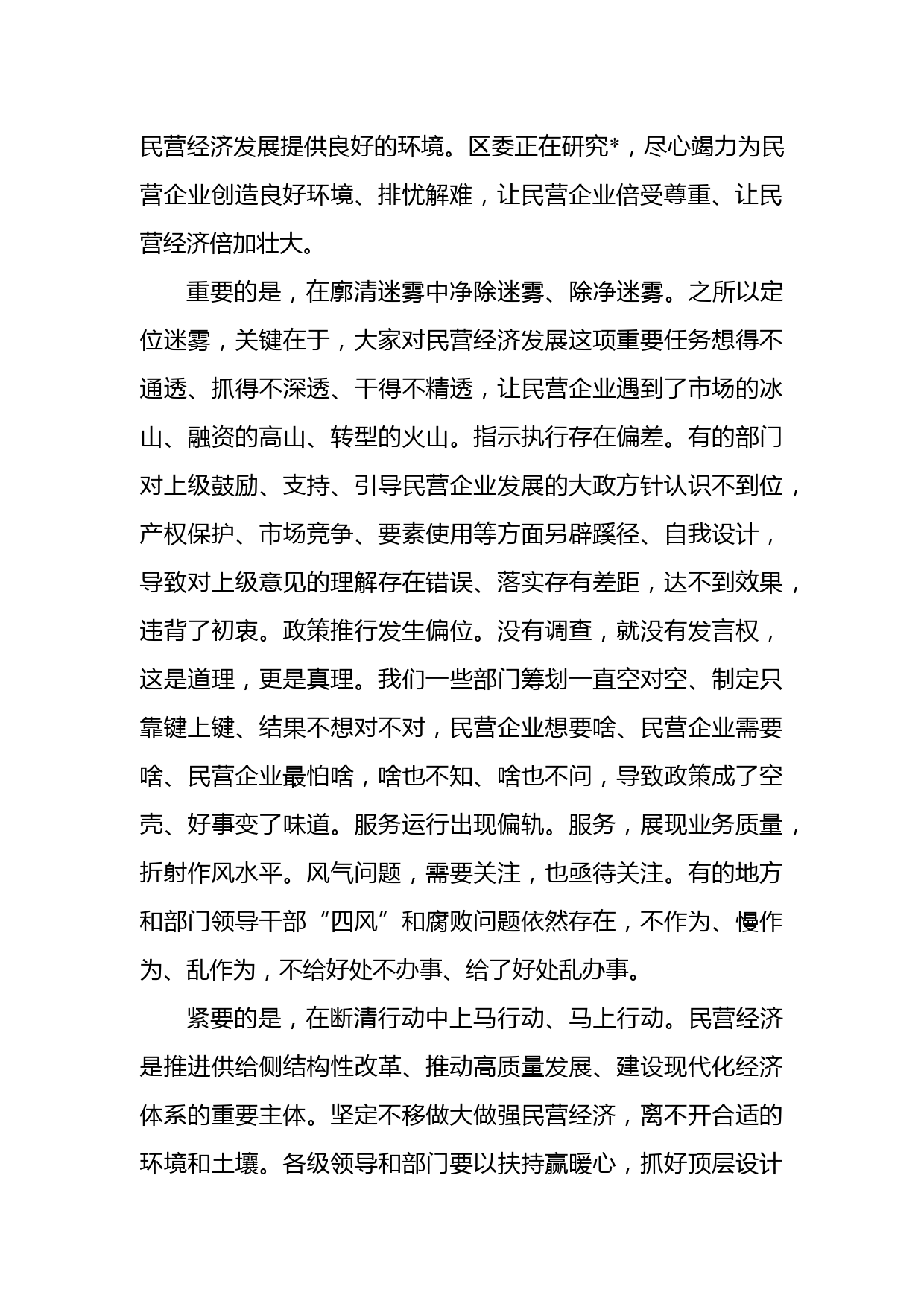 民营经济发展提供良好的环境。区委正在研究*，尽心竭力为民营企业创造良好环境、排忧解难，让民营企业倍受尊重、让民营经济倍加壮大。

重要的是，在廓清迷雾中净除迷雾、除净迷雾。之所以定位迷雾，关键在于，大家对民营经济发展这项重要任务想得不通透、抓得不深透、干得不精透，让民营企业遇到了市场的冰山、融资的高山、转型的火山。指示执行存在偏差。有的部门对上级鼓励、支持、引导民营企业发展的大政方针认识不到位，产权保护、市场竞争、要素使用等方面另辟蹊径、自我设计，导致对上级意见的理解存在错误、落实存有差距，达不到效果，违背了初衷。政策推行发生偏位。没有调查，就没有发言权，这是道理，更是真理。我们一些部门筹划一直空对空、制定只靠键上键、结果不想对不对，民营企业想要啥、民营企业需要啥、民营企业最怕啥，啥也不知、啥也不问，导致政策成了空壳、好事变了味道。服务运行出现偏轨。服务，展现业务质量，折射作风水平。风气问题，需要关注，也亟待关注。有的地方和部门领导干部“四风”和腐败问题依然存在，不作为、慢作为、乱作为，不给好处不办事、给了好处乱办事。

紧要的是，在断清行动中上马行动、马上行动。民营经济是推进供给侧结构性改革、推动高质量发展、建设现代化经济体系的重要主体。坚定不移做大做强民营经济，离不开合适的环境和土壤。各级领导和部门要以扶持赢暖心，抓好顶层设计